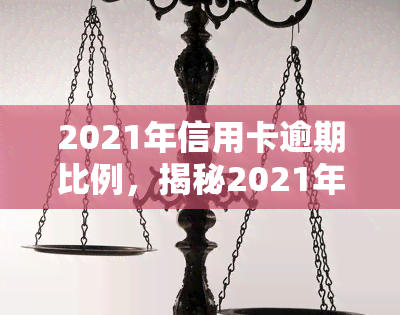 2021年信用卡逾期比例，揭秘2021年